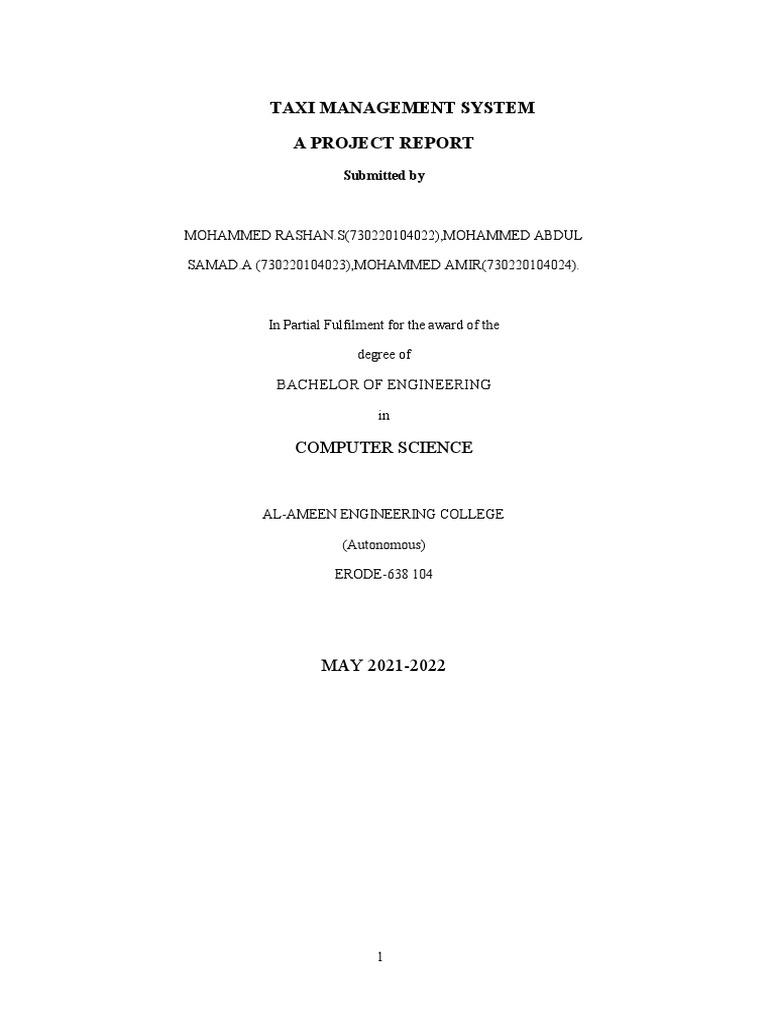 TAXI MANAGEMENT SYSTEM

A PROJECT REPORT

Submitted by

MOHAMMED RASHAN.S(730220104022),MOHAMMED ABDUL SAMAD.A (730220104023),MOHAMMED AMIR(730220104024).

In Partial Fulfilment for the award of the degree of

BACHELOR OF ENGINEERING

in

COMPUTER SCIENCE

AL-AMEEN ENGINEERING COLLEGE

(Autonomous)

ERODE-638 104

MAY 2021-2022

1